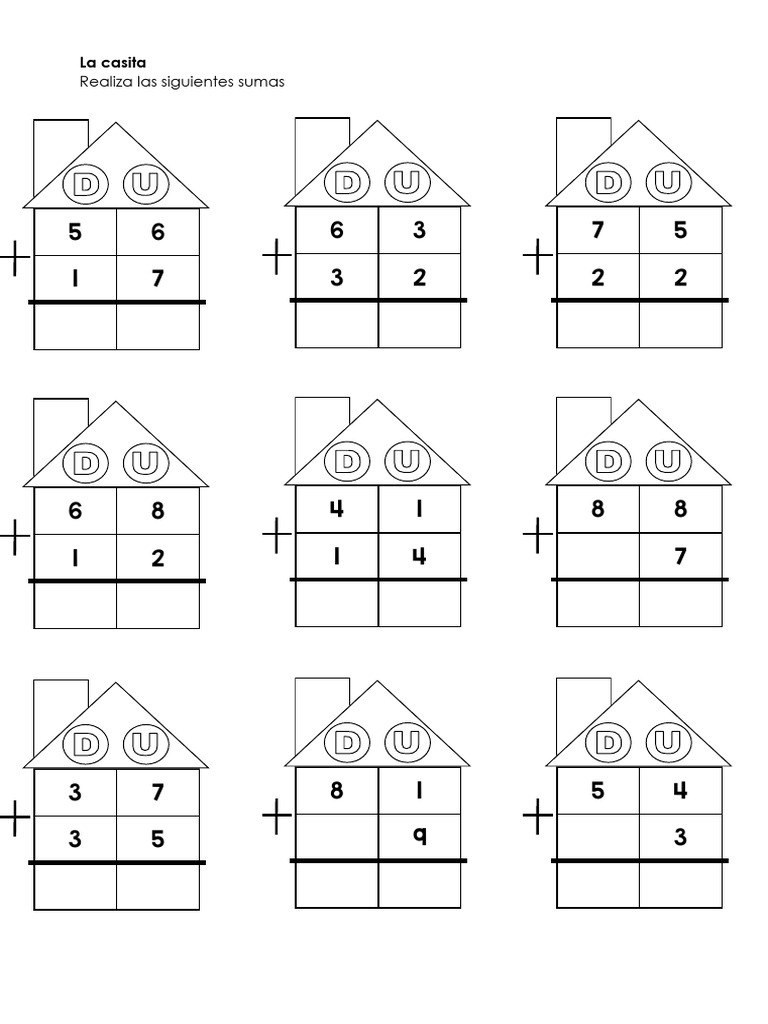 La casita
Realiza las siguientes sumas

| D | U |
|---|---|
| 5 | 6 |
| + 1 | 7 |
| | |

| D | U |
|---|---|
| 6 | 3 |
| + 3 | 2 |
| | |

| D | U |
|---|---|
| 7 | 5 |
| + 2 | 2 |
| | |

| D | U |
|---|---|
| 6 | 8 |
| + 1 | 2 |
| | |

| D | U |
|---|---|
| 4 | 1 |
| + 1 | 4 |
| | |

| D | U |
|---|---|
| 8 | 8 |
| + | 7 |
| | |

| D | U |
|---|---|
| 3 | 7 |
| + 3 | 5 |
| | |

| D | U |
|---|---|
| 8 | 1 |
| + | 9 |
| | |

| D | U |
|---|---|
| 5 | 4 |
| + | 3 |
| | |